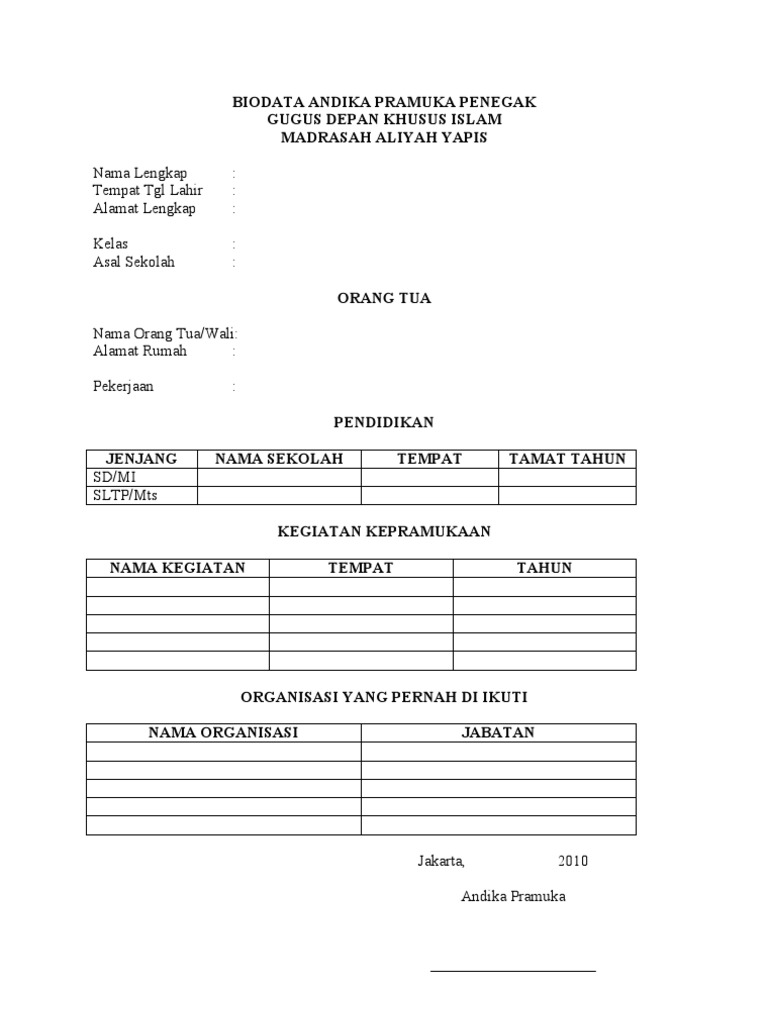 BIODATA ANDIKA PRAMUKA PENEGAK
GUGUS DEPAN KHUSUS ISLAM
MADRASAH ALIYAH YAPIS

Nama Lengkap :
Tempat Tgl Lahir :
Alamat Lengkap :

Kelas :
Asal Sekolah :

ORANG TUA

Nama Orang Tua/Wali:
Alamat Rumah :

Pekerjaan :

PENDIDIKAN

| JENJANG | NAMA SEKOLAH | TEMPAT | TAMAT TAHUN |
|---|---|---|---|
| SD/MI | | | |
| SLTP/Mts | | | |

KEGIATAN KEPRAMUKAAN

| NAMA KEGIATAN | TEMPAT | TAHUN |
|---|---|---|
| | | |
| | | |
| | | |
| | | |
| | | |

ORGANISASI YANG PERNAH DI IKUTI

| NAMA ORGANISASI | JABATAN |
|---|---|
| | |
| | |
| | |
| | |
| | |

Jakarta, 2010

Andika Pramuka